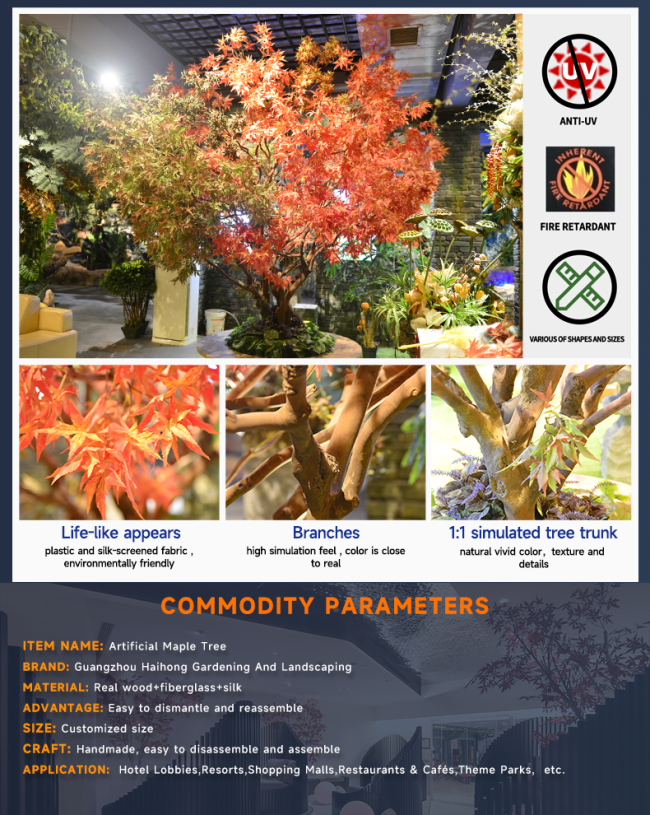 UV
ANTI-UV

INHERENT FIRE RETARDANT
FIRE RETARDANT

VARIOUS OF SHAPES AND SIZES

Life-like appears
plastic and silk-screened fabric , environmentally friendly

Branches
high simulation feel , color is close to real

1:1 simulated tree trunk
natural vivid color, texture and details

COMMODITY PARAMETERS

ITEM NAME: Artificial Maple Tree
BRAND: Guangzhou Haihong Gardening And Landscaping
MATERIAL: Real wood+fiberglass+silk
ADVANTAGE: Easy to dismantle and reassemble
SIZE: Customized size
CRAFT: Handmade, easy to disassemble and assemble
APPLICATION: Hotel Lobbies,Resorts,Shopping Malls,Restaurants & Cafés,Theme Parks, etc.